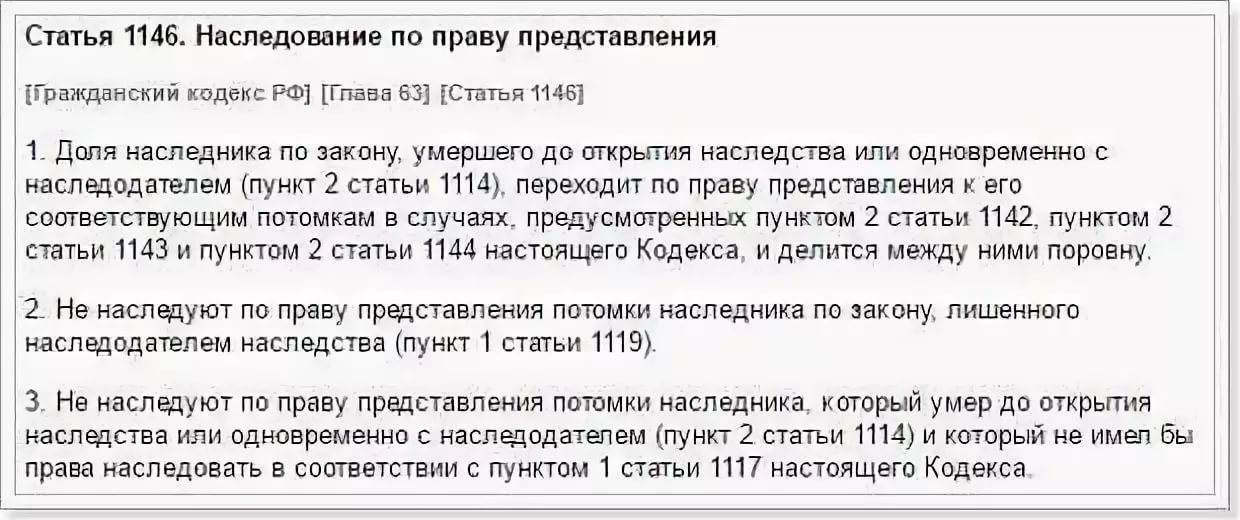 Статья 1146. Наследование по праву представления

[Гражданский кодекс РФ] [Глава 63] [Статья 1146]

1. Доля наследника по закону, умершего до открытия наследства или одновременно с наследодателем (пункт 2 статьи 1114), переходит по праву представления к его соответствующим потомкам в случаях, предусмотренных пунктом 2 статьи 1142, пунктом 2 статьи 1143 и пунктом 2 статьи 1144 настоящего Кодекса, и делится между ними поровну.

2. Не наследуют по праву представления потомки наследника по закону, лишенного наследодателем наследства (пункт 1 статьи 1119).

3. Не наследуют по праву представления потомки наследника, который умер до открытия наследства или одновременно с наследодателем (пункт 2 статьи 1114) и который не имел бы права наследовать в соответствии с пунктом 1 статьи 1117 настоящего Кодекса.